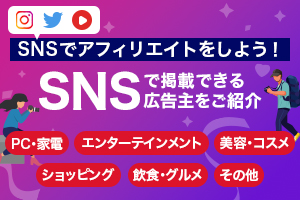 SNSでアフィリエイトをしよう！

SNSで掲載できる広告主をご紹介

PC・家電

エンターテインメント

美容・コスメ

ショッピング

飲食・グルメ

その他